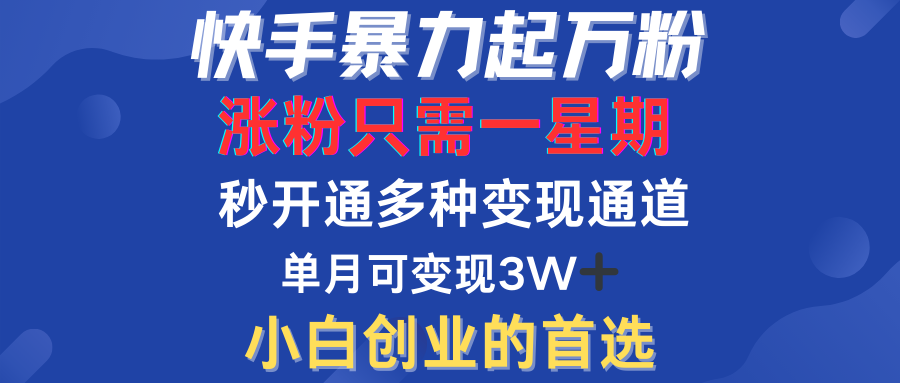 快手暴力起万粉
涨粉只需一星期
秒开通多种变现通道
单月可变现3W+
小白创业的首选